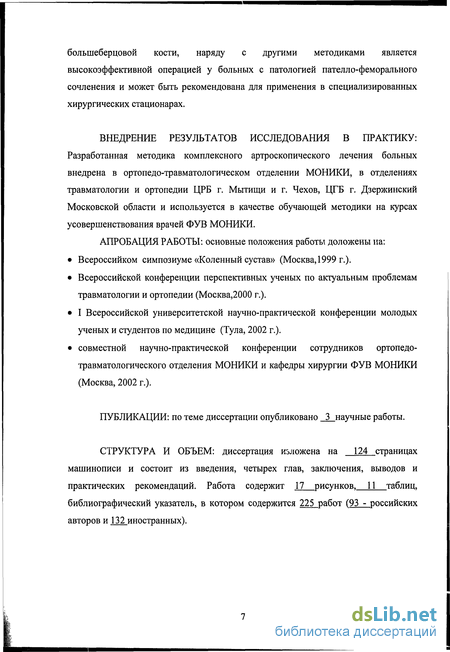 большеберцовой кости, наряду с другими методиками является высокоэффективной операцией у больных с патологией пателло-феморального сочленения и может быть рекомендована для применения в специализированных хирургических стационарах.

ВНЕДРЕНИЕ РЕЗУЛЬТАТОВ ИССЛЕДОВАНИЯ В ПРАКТИКУ: Разработанная методика комплексного артроскопического лечения больных внедрена в ортопедо-травматологическом отделении МОНИКИ, в отделениях травматологии и ортопедии ЦРБ г. Мытищи и г. Чехов, ЦГБ г. Дзержинский Московской области и используется в качестве обучающей методики на курсах усовершенствования врачей ФУВ МОНИКИ.

АПРОБАЦИЯ РАБОТЫ: основные положения работы доложены на:
• Всероссийком симпозиуме «Коленный сустав» (Москва,1999 г.).
• Всероссийской конференции перспективных ученых по актуальным проблемам травматологии и ортопедии (Москва,2000 г.).
• I Всероссийской университетской научно-практической конференции молодых ученых и студентов по медицине (Тула, 2002 г.).
• совместной научно-практической конференции сотрудников ортопедо-травматологического отделения МОНИКИ и кафедры хирургии ФУВ МОНИКИ (Москва, 2002 г.).

ПУБЛИКАЦИИ: по теме диссертации опубликовано 3 научные работы.

СТРУКТУРА И ОБЪЕМ: диссертация изложена на 124 страницах машинописи и состоит из введения, четырех глав, заключения, выводов и практических рекомендаций. Работа содержит 17 рисунков, 11 таблиц, библиографический указатель, в котором содержится 225 работ (93 - российских авторов и 132 иностранных).

7

dsLib.net
библиотека диссертаций